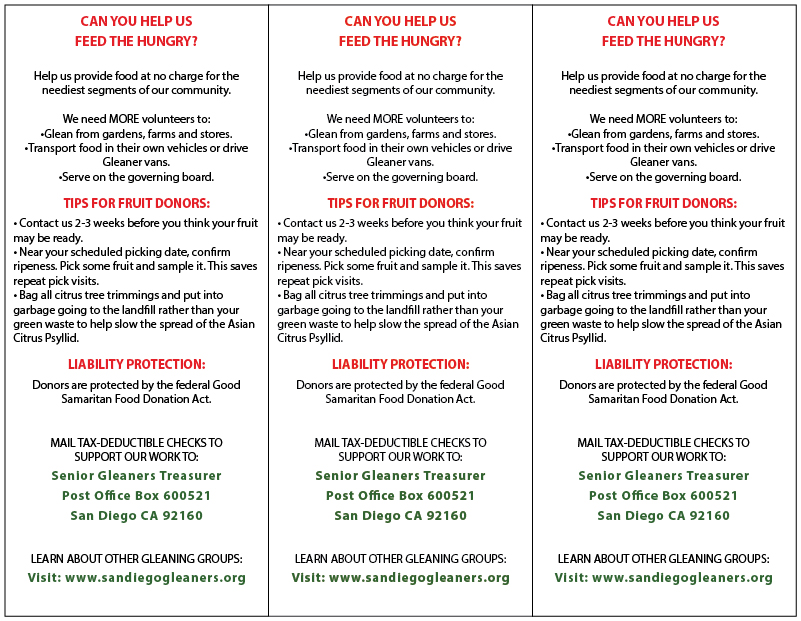 CAN YOU HELP US
FEED THE HUNGRY?

Help us provide food at no charge for the neediest segments of our community.

We need MORE volunteers to:
•Glean from gardens, farms and stores.
•Transport food in their own vehicles or drive Gleaner vans.
•Serve on the governing board.

TIPS FOR FRUIT DONORS:

• Contact us 2-3 weeks before you think your fruit may be ready.
• Near your scheduled picking date, confirm ripeness. Pick some fruit and sample it. This saves repeat pick visits.
• Bag all citrus tree trimmings and put into garbage going to the landfill rather than your green waste to help slow the spread of the Asian Citrus Psyllid.

LIABILITY PROTECTION:

Donors are protected by the federal Good Samaritan Food Donation Act.

MAIL TAX-DEDUCTIBLE CHECKS TO SUPPORT OUR WORK TO:
Senior Gleaners Treasurer
Post Office Box 600521
San Diego CA 92160

LEARN ABOUT OTHER GLEANING GROUPS:
Visit: www.sandiegogleaners.org

CAN YOU HELP US
FEED THE HUNGRY?

Help us provide food at no charge for the neediest segments of our community.

We need MORE volunteers to:
•Glean from gardens, farms and stores.
•Transport food in their own vehicles or drive Gleaner vans.
•Serve on the governing board.

TIPS FOR FRUIT DONORS:

• Contact us 2-3 weeks before you think your fruit may be ready.
• Near your scheduled picking date, confirm ripeness. Pick some fruit and sample it. This saves repeat pick visits.
• Bag all citrus tree trimmings and put into garbage going to the landfill rather than your green waste to help slow the spread of the Asian Citrus Psyllid.

LIABILITY PROTECTION:

Donors are protected by the federal Good Samaritan Food Donation Act.

MAIL TAX-DEDUCTIBLE CHECKS TO SUPPORT OUR WORK TO:
Senior Gleaners Treasurer
Post Office Box 600521
San Diego CA 92160

LEARN ABOUT OTHER GLEANING GROUPS:
Visit: www.sandiegogleaners.org

CAN YOU HELP US
FEED THE HUNGRY?

Help us provide food at no charge for the neediest segments of our community.

We need MORE volunteers to:
•Glean from gardens, farms and stores.
•Transport food in their own vehicles or drive Gleaner vans.
•Serve on the governing board.

TIPS FOR FRUIT DONORS:

• Contact us 2-3 weeks before you think your fruit may be ready.
• Near your scheduled picking date, confirm ripeness. Pick some fruit and sample it. This saves repeat pick visits.
• Bag all citrus tree trimmings and put into garbage going to the landfill rather than your green waste to help slow the spread of the Asian Citrus Psyllid.

LIABILITY PROTECTION:

Donors are protected by the federal Good Samaritan Food Donation Act.

MAIL TAX-DEDUCTIBLE CHECKS TO SUPPORT OUR WORK TO:
Senior Gleaners Treasurer
Post Office Box 600521
San Diego CA 92160

LEARN ABOUT OTHER GLEANING GROUPS:
Visit: www.sandiegogleaners.org